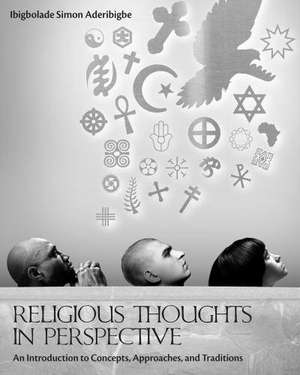 Ibigbolade Simon Aderibigbe

RELIGIOUS THOUGHTS IN PERSPECTIVE

An Introduction to Concepts, Approaches, and Traditions